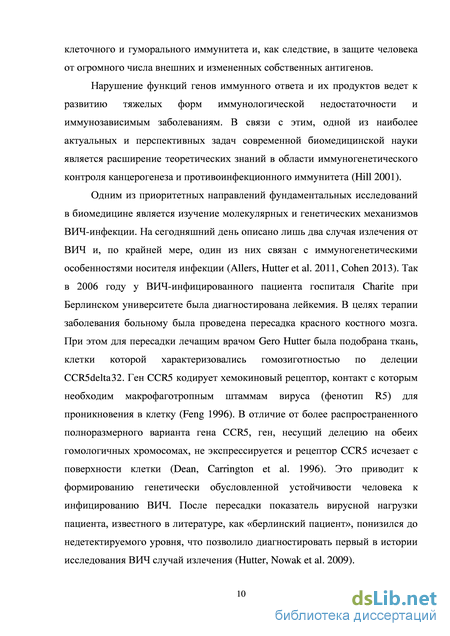 клеточного и гуморального иммунитета и, как следствие, в защите человека от огромного числа внешних и измененных собственных антигенов.

Нарушение функций генов иммунного ответа и их продуктов ведет к развитию тяжелых форм иммунологической недостаточности и иммунозависимым заболеваниям. В связи с этим, одной из наиболее актуальных и перспективных задач современной биомедицинской науки является расширение теоретических знаний в области иммуногенетического контроля канцерогенеза и противоинфекционного иммунитета (Hill 2001).

Одним из приоритетных направлений фундаментальных исследований в биомедицине является изучение молекулярных и генетических механизмов ВИЧ-инфекции. На сегодняшний день описано лишь два случая излечения от ВИЧ и, по крайней мере, один из них связан с иммуногенетическими особенностями носителя инфекции (Allers, Hutter et al. 2011, Cohen 2013). Так в 2006 году у ВИЧ-инфицированного пациента госпиталя Charite при Берлинском университете была диагностирована лейкемия. В целях терапии заболевания больному была проведена пересадка красного костного мозга. При этом для пересадки лечащим врачом Gero Hutter была подобрана ткань, клетки которой характеризовались гомозиготностью по делеции CCR5delta32. Ген CCR5 кодирует хемокиновый рецептор, контакт с которым необходим макрофаготропным штаммам вируса (фенотип R5) для проникновения в клетку (Feng 1996). В отличие от более распространенного полноразмерного варианта гена CCR5, ген, несущий делецию на обеих гомологичных хромосомах, не экспрессируется и рецептор CCR5 исчезает с поверхности клетки (Dean, Carrington et al. 1996). Это приводит к формированию генетически обусловленной устойчивости человека к инфицированию ВИЧ. После пересадки показатель вирусной нагрузки пациента, известного в литературе, как «берлинский пациент», понизился до недетектируемого уровня, что позволило диагностировать первый в истории исследования ВИЧ случай излечения (Hutter, Nowak et al. 2009).

10

dsLib.net
библиотека диссертаций